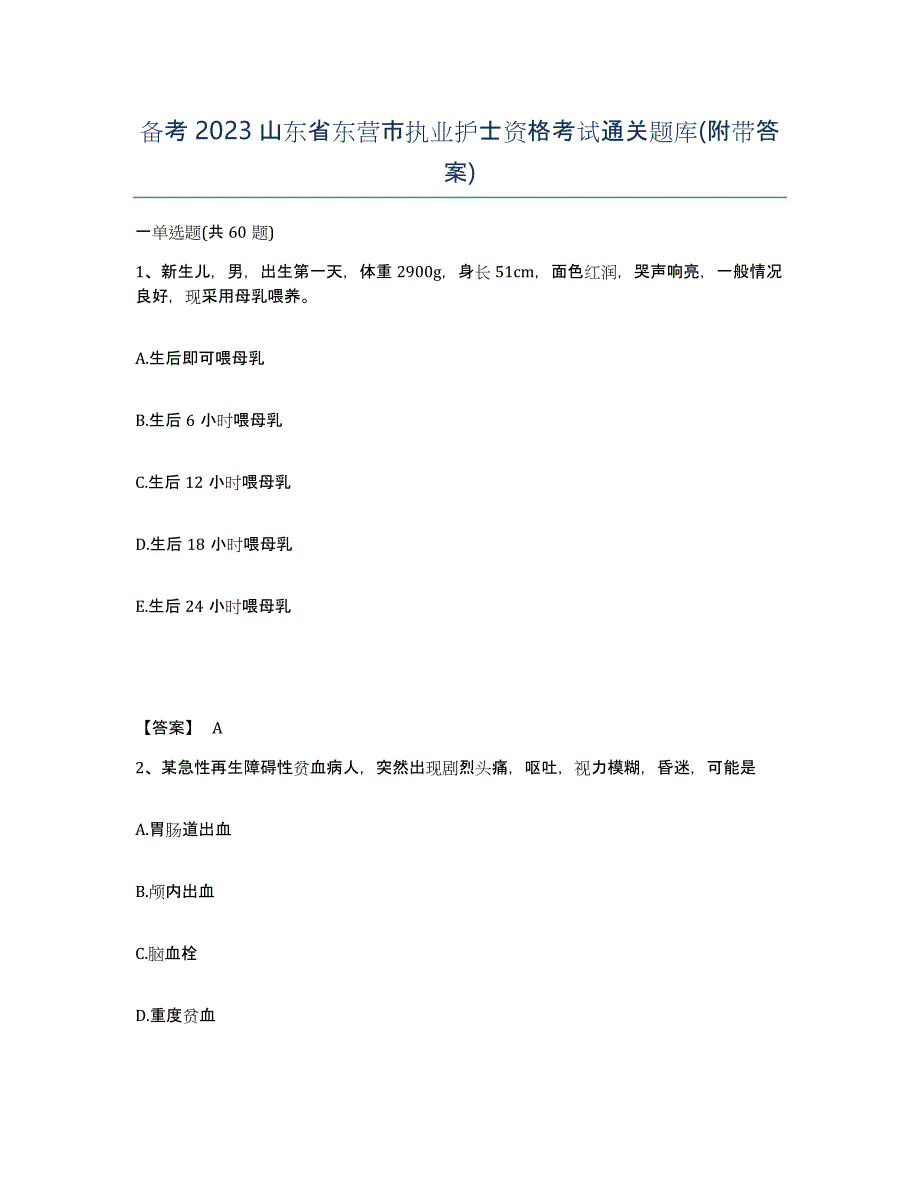 备考 2023 山东省东营市执业护士资格考试通关题库(附带答案)

一单选题(共 60 题)

1、新生儿，男，出生第一天，体重 2900g，身长 51cm，面色红润，哭声响亮，一般情况良好，现采用母乳喂养。

A.生后即可喂母乳

B.生后 6 小时喂母乳

C.生后 12 小时喂母乳

D.生后 18 小时喂母乳

E.生后 24 小时喂母乳

【答案】 A

2、某急性再生障碍性贫血病人，突然出现剧烈头痛，呕吐，视力模糊，昏迷，可能是

A.胃肠道出血

B.颅内出血

C.脑血栓

D.重度贫血